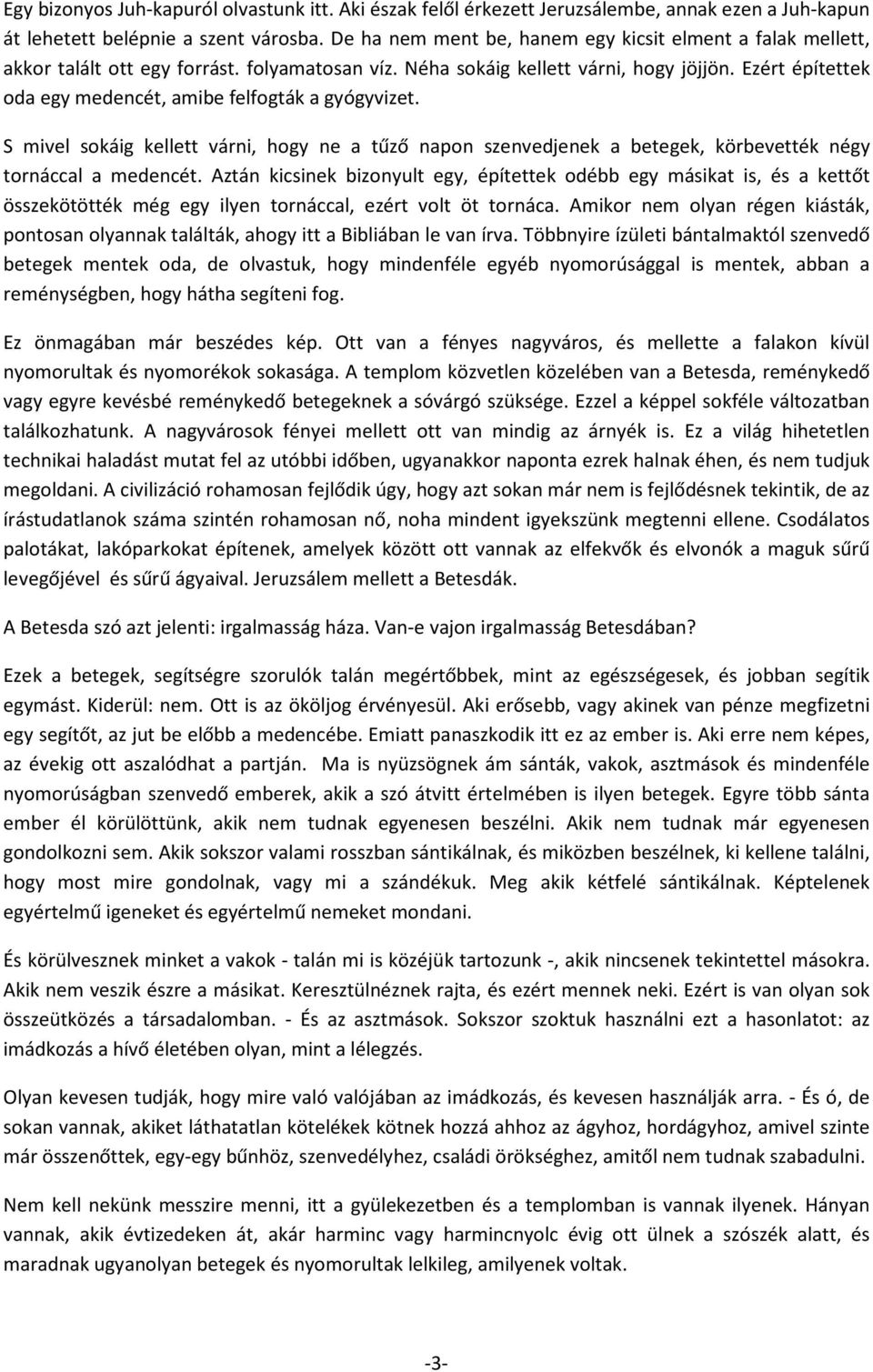 Egy bizonyos Juh-kapuról olvastunk itt. Aki észak felől érkezett Jeruzsálembe, annak ezen a Juh-kapun át lehetett belépnie a szent városba. De ha nem ment be, hanem egy kicsit elment a falak mellett, akkor talált ott egy forrást. folyamatosan víz. Néha sokáig kellett várni, hogy jöjjön. Ezért építettek oda egy medencét, amibe felfogták a gyógyvizet.

S mivel sokáig kellett várni, hogy ne a tűző napon szenvedjenek a betegek, körbevették négy tornáccal a medencét. Aztán kicsinek bizonyult egy, építettek odébb egy másikat is, és a kettőt összekötötték még egy ilyen tornáccal, ezért volt öt tornáca. Amikor nem olyan régen kiásták, pontosan olyannak találták, ahogy itt a Bibliában le van írva. Többnyire ízületi bántalmaktól szenvedő betegek mentek oda, de olvastuk, hogy mindenféle egyéb nyomorúsággal is mentek, abban a reménységben, hogy hátha segíteni fog.

Ez önmagában már beszédes kép. Ott van a fényes nagyváros, és mellette a falakon kívül nyomorultak és nyomorékok sokasága. A templom közvetlen közelében van a Betesda, reménykedő vagy egyre kevésbé reménykedő betegeknek a sóvárgó szüksége. Ezzel a képpel sokféle változatban találkozhatunk. A nagyvárosok fényei mellett ott van mindig az árnyék is. Ez a világ hihetetlen technikai haladást mutat fel az utóbbi időben, ugyanakkor naponta ezrek halnak éhen, és nem tudjuk megoldani. A civilizáció rohamosan fejlődik úgy, hogy azt sokan már nem is fejlődésnek tekintik, de az írástudatlanok száma szintén rohamosan nő, noha mindent igyekszünk megtenni ellene. Csodálatos palotákat, lakóparkokat építenek, amelyek között ott vannak az elfekvők és elvonók a maguk sűrű levegőjével és sűrű ágyaival. Jeruzsálem mellett a Betesdák.

A Betesda szó azt jelenti: irgalmasság háza. Van-e vajon irgalmasság Betesdában?

Ezek a betegek, segítségre szorulók talán megértőbbek, mint az egészségesek, és jobban segítik egymást. Kiderül: nem. Ott is az ököljog érvényesül. Aki erősebb, vagy akinek van pénze megfizetni egy segítőt, az jut be előbb a medencébe. Emiatt panaszkodik itt ez az ember is. Aki erre nem képes, az évekig ott aszalódhat a partján. Ma is nyüzsögnek ám sánták, vakok, asztmások és mindenféle nyomorúságban szenvedő emberek, akik a szó átvitt értelmében is ilyen betegek. Egyre több sánta ember él körülöttünk, akik nem tudnak egyenesen beszélni. Akik nem tudnak már egyenesen gondolkozni sem. Akik sokszor valami rosszban sántikálnak, és miközben beszélnek, ki kellene találni, hogy most mire gondolnak, vagy mi a szándékuk. Meg akik kétfelé sántikálnak. Képtelenek egyértelmű igeneket és egyértelmű nemeket mondani.

És körülvesznek minket a vakok - talán mi is közéjük tartozunk -, akik nincsenek tekintettel másokra. Akik nem veszik észre a másikat. Keresztülnéznek rajta, és ezért mennek neki. Ezért is van olyan sok összeütközés a társadalomban. - És az asztmások. Sokszor szoktuk használni ezt a hasonlatot: az imádkozás a hívő életében olyan, mint a lélegzés.

Olyan kevesen tudják, hogy mire való valójában az imádkozás, és kevesen használják arra. - És ó, de sokan vannak, akiket láthatatlan kötelékek kötnek hozzá ahhoz az ágyhoz, hordágyhoz, amivel szinte már összenőttek, egy-egy bűnhöz, szenvedélyhez, családi örökséghez, amitől nem tudnak szabadulni.

Nem kell nekünk messzire menni, itt a gyülekezetben és a templomban is vannak ilyenek. Hányan vannak, akik évtizedeken át, akár harminc vagy harmincnyolc évig ott ülnek a szószék alatt, és maradnak ugyanolyan betegek és nyomorultak lelkileg, amilyenek voltak.

-3-